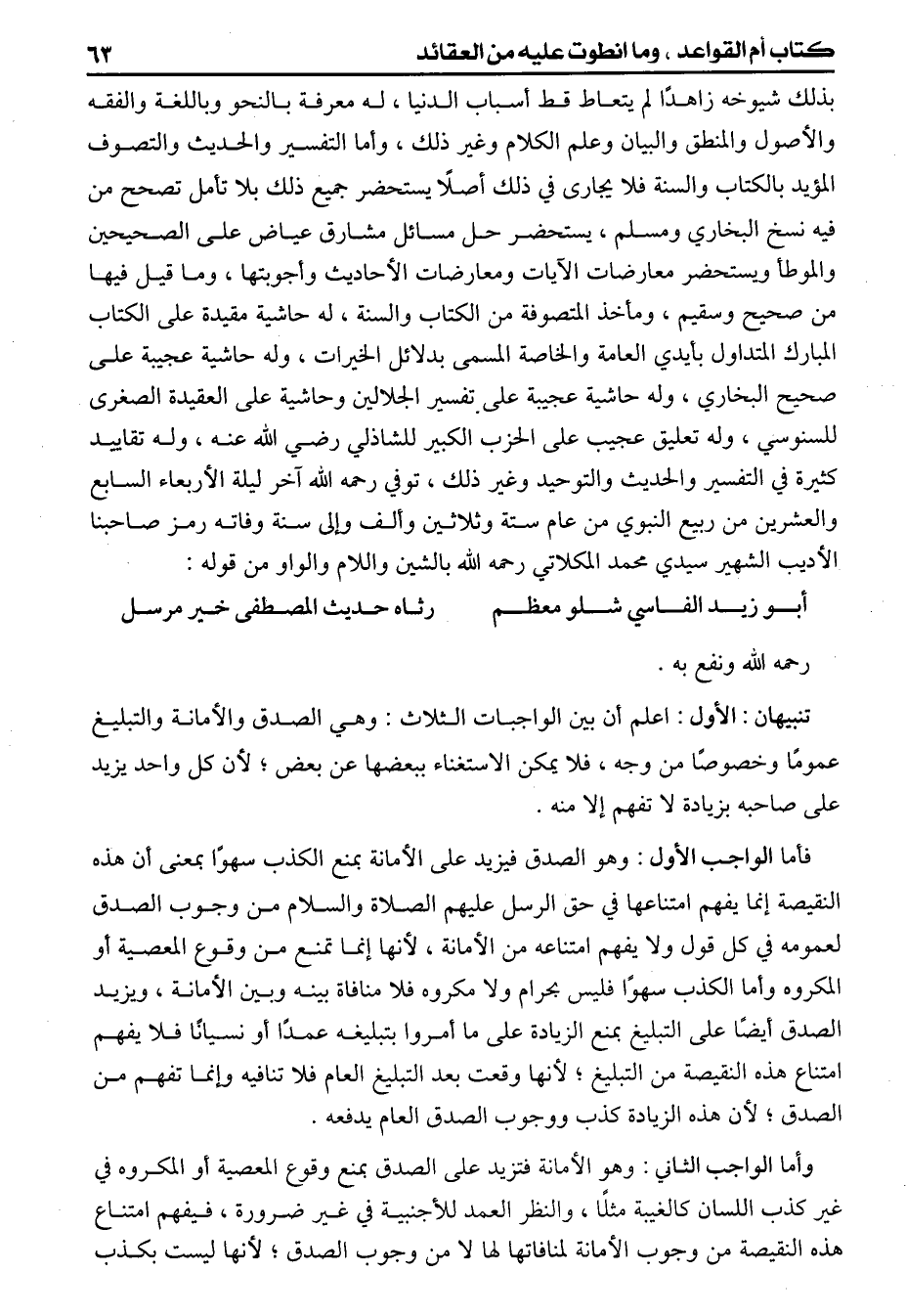 كتاب أم القواعد ، وما انطوت عليه من العقائد ٦٣

بذلك شيوخه زاهدًا لم يتعاط قط أسباب الدنيا ، له معرفة بالنحو وباللغة والفقه والأصول والمنطق والبيان وعلم الكلام وغير ذلك ، وأما التفسير والحديث والتصوف المؤيد بالكتاب والسنة فلا يجارى في ذلك أصلًا يستحضر جميع ذلك بلا تأمل تصحح من فيه نسخ البخاري ومسلم ، يستحضر حل مسائل مشارق عياض على الصحيحين والموطأ ويستحضر معارضات الآيات ومعارضات الأحاديث وأجوبتها ، وما قيل فيها من صحيح وسقيم ، ومأخذ المتصوفة من الكتاب والسنة ، له حاشية مقيدة على الكتاب المبارك المتداول بأيدي العامة والخاصة المسمى بدلائل الخيرات ، وله حاشية عجيبة على صحيح البخاري ، وله حاشية عجيبة على تفسير الجلالين وحاشية على العقيدة الصغرى للسنوسي ، وله تعليق عجيب على الحزب الكبير للشاذلي رضي الله عنه ، وله تقاييد كثيرة في التفسير والحديث والتوحيد وغير ذلك ، توفي رحمه الله آخر ليلة الأربعاء السابع والعشرين من ربيع النبوي من عام ستة وثلاثين وألف وإلى سنة وفاته رمز صاحبنا الأديب الشهير سيدي محمد المكلاتي رحمه الله بالشين واللام والواو من قوله :

أبو زيد الفاسي شلو معظم رثاه حديث المصطفى خير مرسل

رحمه الله ونفع به .

تنبيهان : الأول : اعلم أن بين الواجبات الثلاث : وهي الصدق والأمانة والتبليغ عمومًا وخصوصًا من وجه ، فلا يمكن الاستغناء ببعضها عن بعض ؛ لأن كل واحد يزيد على صاحبه بزيادة لا تفهم إلا منه .

فأما الواجب الأول : وهو الصدق فيزيد على الأمانة بمنع الكذب سهوًا بمعنى أن هذه النقيصة إنما يفهم امتناعها في حق الرسل عليهم الصلاة والسلام من وجوب الصدق لعمومه في كل قول ولا يفهم امتناعه من الأمانة ، لأنها إنما تمنع من وقوع المعصية أو المكروه وأما الكذب سهوًا فليس بحرام ولا مكروه فلا منافاة بينه وبين الأمانة ، ويزيد الصدق أيضًا على التبليغ بمنع الزيادة على ما أمروا بتبليغه عمدًا أو نسيانًا فلا يفهم امتناع هذه النقيصة من التبليغ ؛ لأنها وقعت بعد التبليغ العام فلا تنافيه وإنما تفهم من الصدق ؛ لأن هذه الزيادة كذب ووجوب الصدق العام يدفعه .

وأما الواجب الثاني : وهو الأمانة فتزيد على الصدق بمنع وقوع المعصية أو المكروه في غير كذب اللسان كالغيبة مثلًا ، والنظر العمد للأجنبية في غير ضرورة ، فيفهم امتناع هذه النقيصة من وجوب الأمانة لمنافاتها لها لا من وجوب الصدق ؛ لأنها ليست بكذب